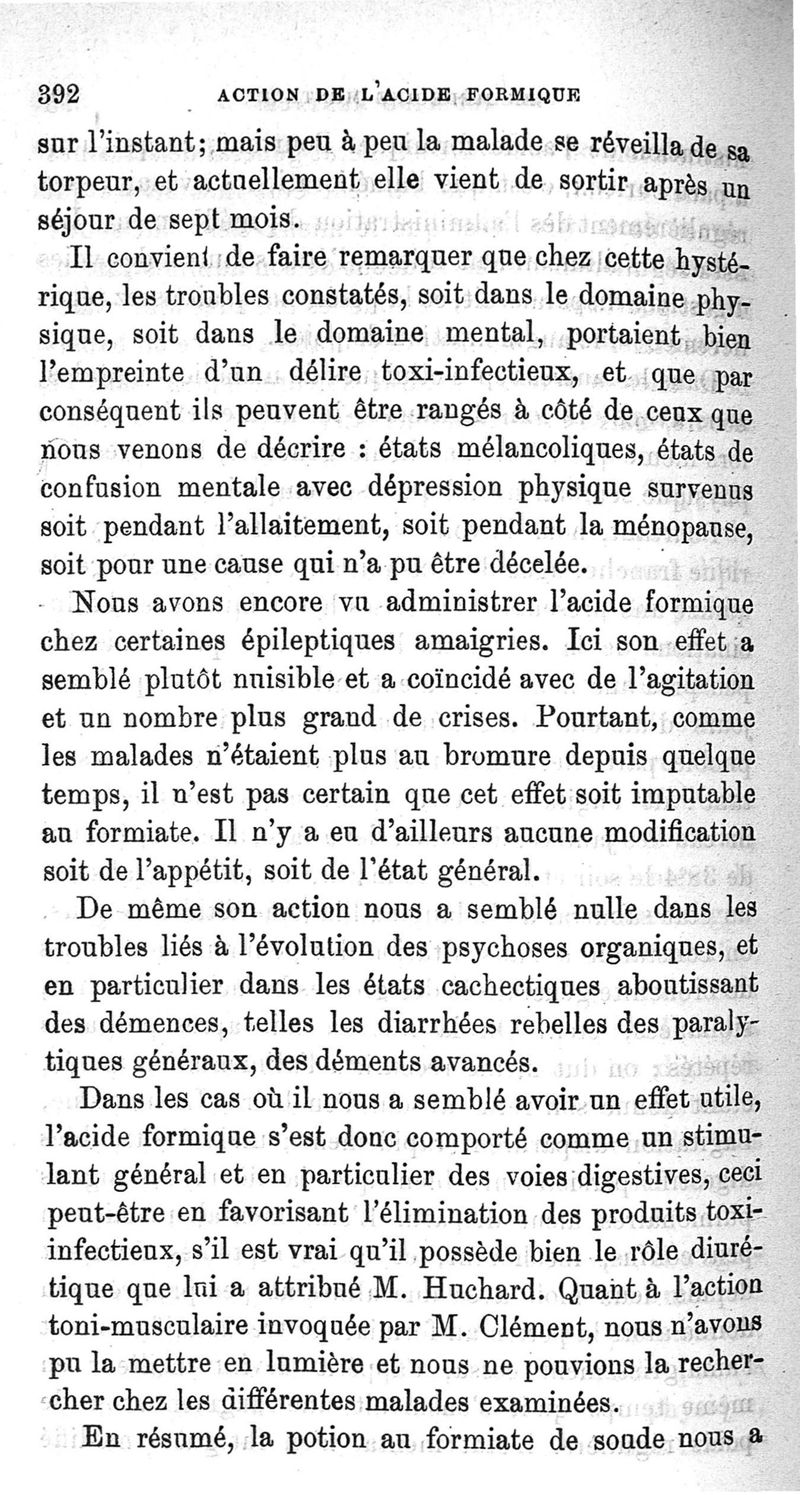 392 ACTION DE L'ACIDE FORMIQUE

sur l'instant; mais peu à peu la malade se réveilla de sa torpeur, et actuellement elle vient de sortir après un séjour de sept mois.

Il convient de faire remarquer que chez cette hystérique, les troubles constatés, soit dans le domaine physique, soit dans le domaine mental, portaient bien l'empreinte d'un délire toxi-infectieux, et que par conséquent ils peuvent être rangés à côté de ceux que nous venons de décrire : états mélancoliques, états de confusion mentale avec dépression physique survenus soit pendant l'allaitement, soit pendant la ménopause, soit pour une cause qui n'a pu être décelée.

Nous avons encore vu administrer l'acide formique chez certaines épileptiques amaigries. Ici son effet a semblé plutôt nuisible et a coïncidé avec de l'agitation et un nombre plus grand de crises. Pourtant, comme les malades n'étaient plus au bromure depuis quelque temps, il n'est pas certain que cet effet soit imputable au formiate. Il n'y a eu d'ailleurs aucune modification soit de l'appétit, soit de l'état général.

De même son action nous a semblé nulle dans les troubles liés à l'évolution des psychoses organiques, et en particulier dans les états cachectiques aboutissant des démences, telles les diarrhées rebelles des paralytiques généraux, des déments avancés.

Dans les cas où il nous a semblé avoir un effet utile, l'acide formique s'est donc comporté comme un stimulant général et en particulier des voies digestives, ceci peut-être en favorisant l'élimination des produits toxi-infectieux, s'il est vrai qu'il possède bien le rôle diurétique que lui a attribué M. Huchard. Quant à l'action toni-musculaire invoquée par M. Clément, nous n'avons pu la mettre en lumière et nous ne pouvions la rechercher chez les différentes malades examinées.

En résumé, la potion au formiate de soude nous a